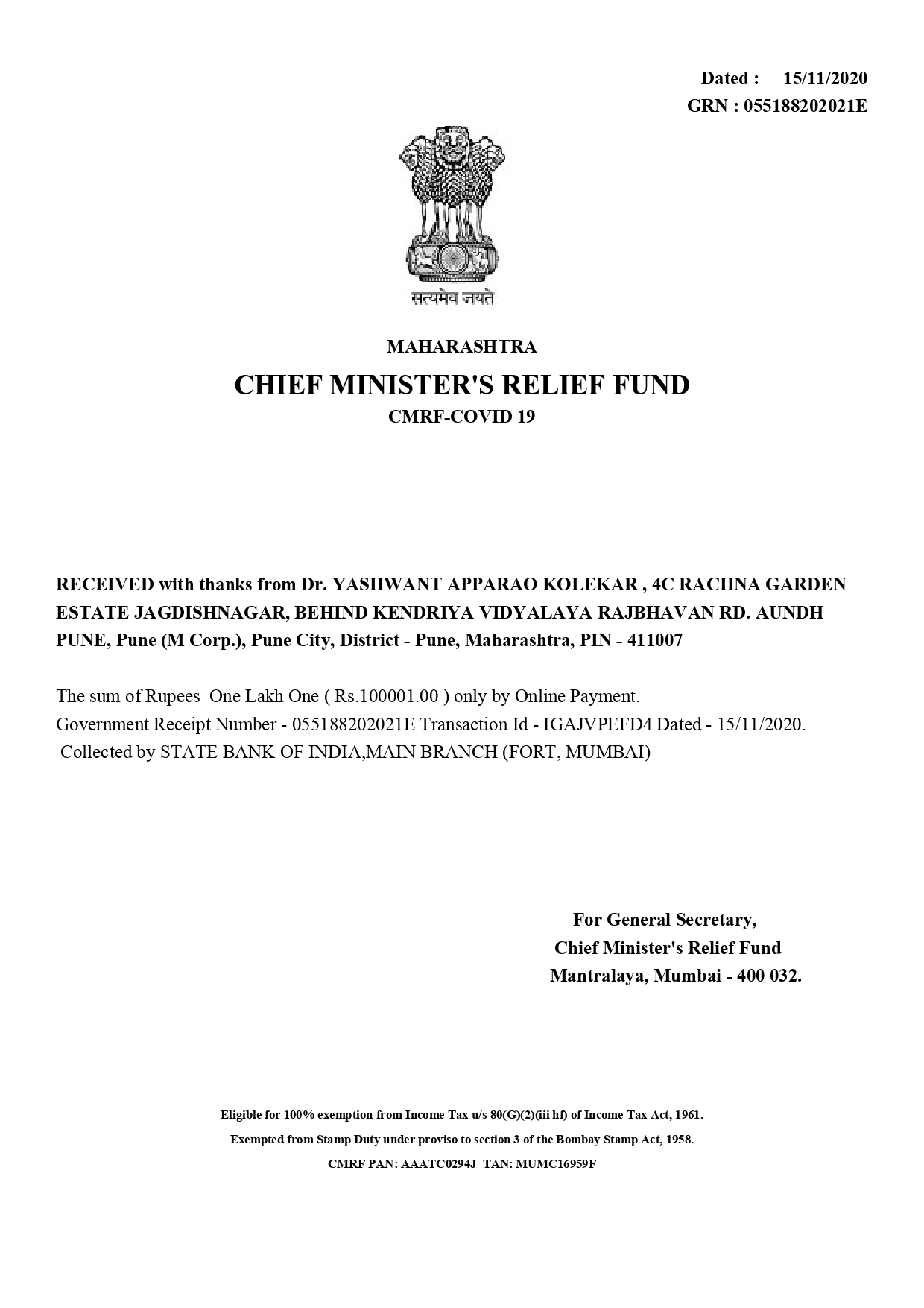 Dated : 15/11/2020
GRN : 055188202021E

सत्यमेव जयते

MAHARASHTRA
CHIEF MINISTER'S RELIEF FUND
CMRF-COVID 19

RECEIVED with thanks from Dr. YASHWANT APPARAO KOLEKAR , 4C RACHNA GARDEN ESTATE JAGDISHNAGAR, BEHIND KENDRIYA VIDYALAYA RAJBHAVAN RD. AUNDH PUNE, Pune (M Corp.), Pune City, District - Pune, Maharashtra, PIN - 411007

The sum of Rupees One Lakh One ( Rs.100001.00 ) only by Online Payment.
Government Receipt Number - 055188202021E Transaction Id - IGAJVPEFD4 Dated - 15/11/2020.
Collected by STATE BANK OF INDIA,MAIN BRANCH (FORT, MUMBAI)

For General Secretary,
Chief Minister's Relief Fund
Mantralaya, Mumbai - 400 032.

Eligible for 100% exemption from Income Tax u/s 80(G)(2)(iii hf) of Income Tax Act, 1961.
Exempted from Stamp Duty under proviso to section 3 of the Bombay Stamp Act, 1958.
CMRF PAN: AAATC0294J TAN: MUMC16959F